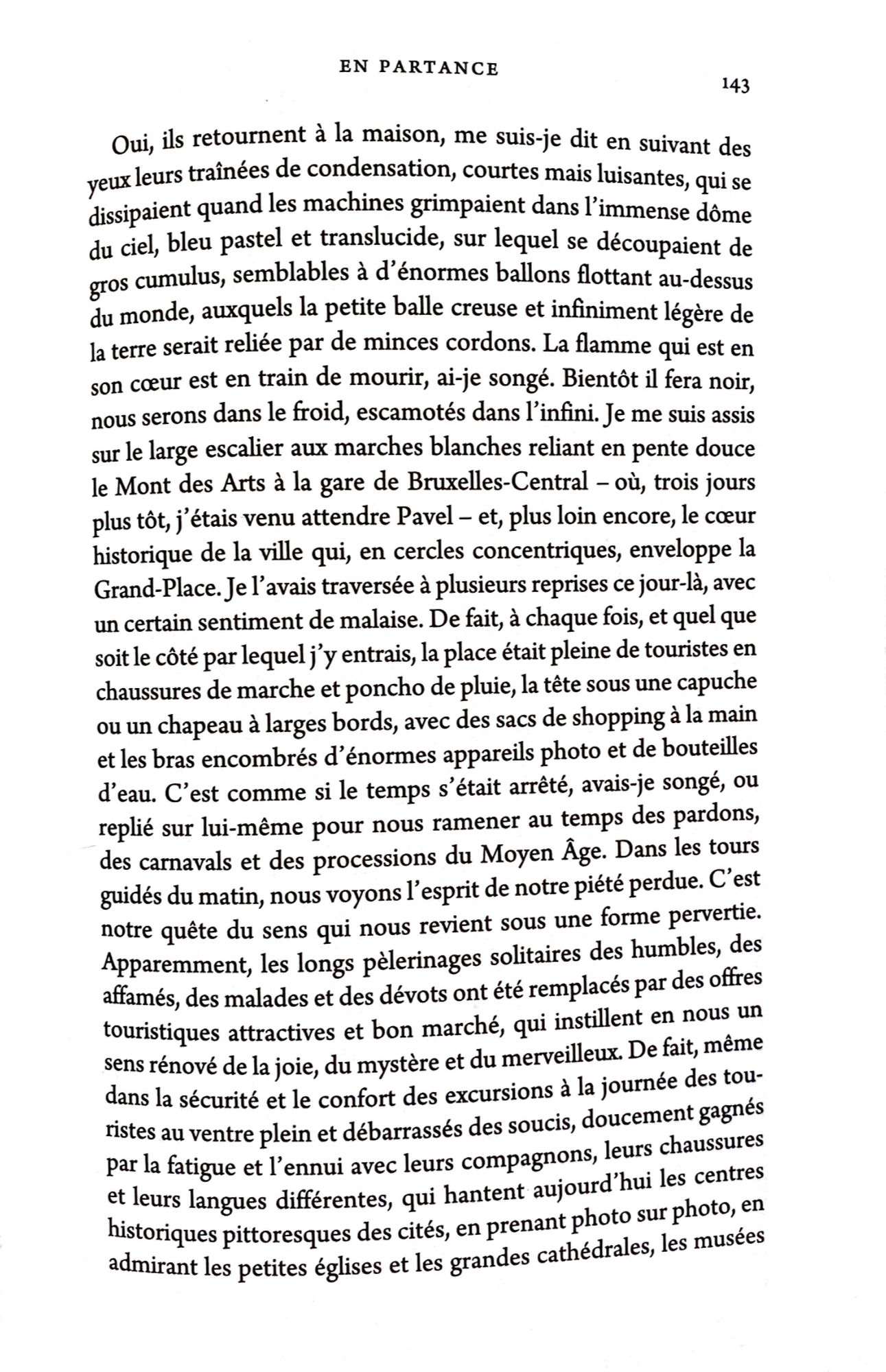 EN PARTANCE

143

Oui, ils retournent à la maison, me suis-je dit en suivant des yeux leurs traînées de condensation, courtes mais luisantes, qui se dissipaient quand les machines grimpaient dans l'immense dôme du ciel, bleu pastel et translucide, sur lequel se découpaient de gros cumulus, semblables à d'énormes ballons flottant au-dessus du monde, auxquels la petite balle creuse et infiniment légère de la terre serait reliée par de minces cordons. La flamme qui est en son cœur est en train de mourir, ai-je songé. Bientôt il fera noir, nous serons dans le froid, escamotés dans l'infini. Je me suis assis sur le large escalier aux marches blanches reliant en pente douce le Mont des Arts à la gare de Bruxelles-Central – où, trois jours plus tôt, j'étais venu attendre Pavel – et, plus loin encore, le cœur historique de la ville qui, en cercles concentriques, enveloppe la Grand-Place. Je l'avais traversée à plusieurs reprises ce jour-là, avec un certain sentiment de malaise. De fait, à chaque fois, et quel que soit le côté par lequel j'y entrais, la place était pleine de touristes en chaussures de marche et poncho de pluie, la tête sous une capuche ou un chapeau à larges bords, avec des sacs de shopping à la main et les bras encombrés d'énormes appareils photo et de bouteilles d'eau. C'est comme si le temps s'était arrêté, avais-je songé, ou replié sur lui-même pour nous ramener au temps des pardons, des carnavals et des processions du Moyen Âge. Dans les tours guidés du matin, nous voyons l'esprit de notre piété perdue. C'est notre quête du sens qui nous revient sous une forme pervertie. Apparemment, les longs pèlerinages solitaires des humbles, des affamés, des malades et des dévots ont été remplacés par des offres touristiques attractives et bon marché, qui instillent en nous un sens rénové de la joie, du mystère et du merveilleux. De fait, même dans la sécurité et le confort des excursions à la journée des touristes au ventre plein et débarrassés des soucis, doucement gagnés par la fatigue et l'ennui avec leurs compagnons, leurs chaussures et leurs langues différentes, qui hantent aujourd'hui les centres historiques pittoresques des cités, en prenant photo sur photo, en admirant les petites églises et les grandes cathédrales, les musées